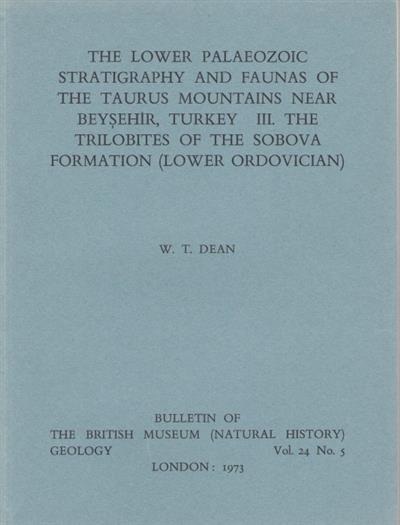 THE LOWER PALAEOZOIC STRATIGRAPHY AND FAUNAS OF THE TAURUS MOUNTAINS NEAR BEYŞEHİR, TURKEY III. THE TRILOBITES OF THE SOBOVA FORMATION (LOWER ORDOVICIAN)

W. T. DEAN

BULLETIN OF
THE BRITISH MUSEUM (NATURAL HISTORY)
GEOLOGY Vol. 24 No. 5
LONDON: 1973